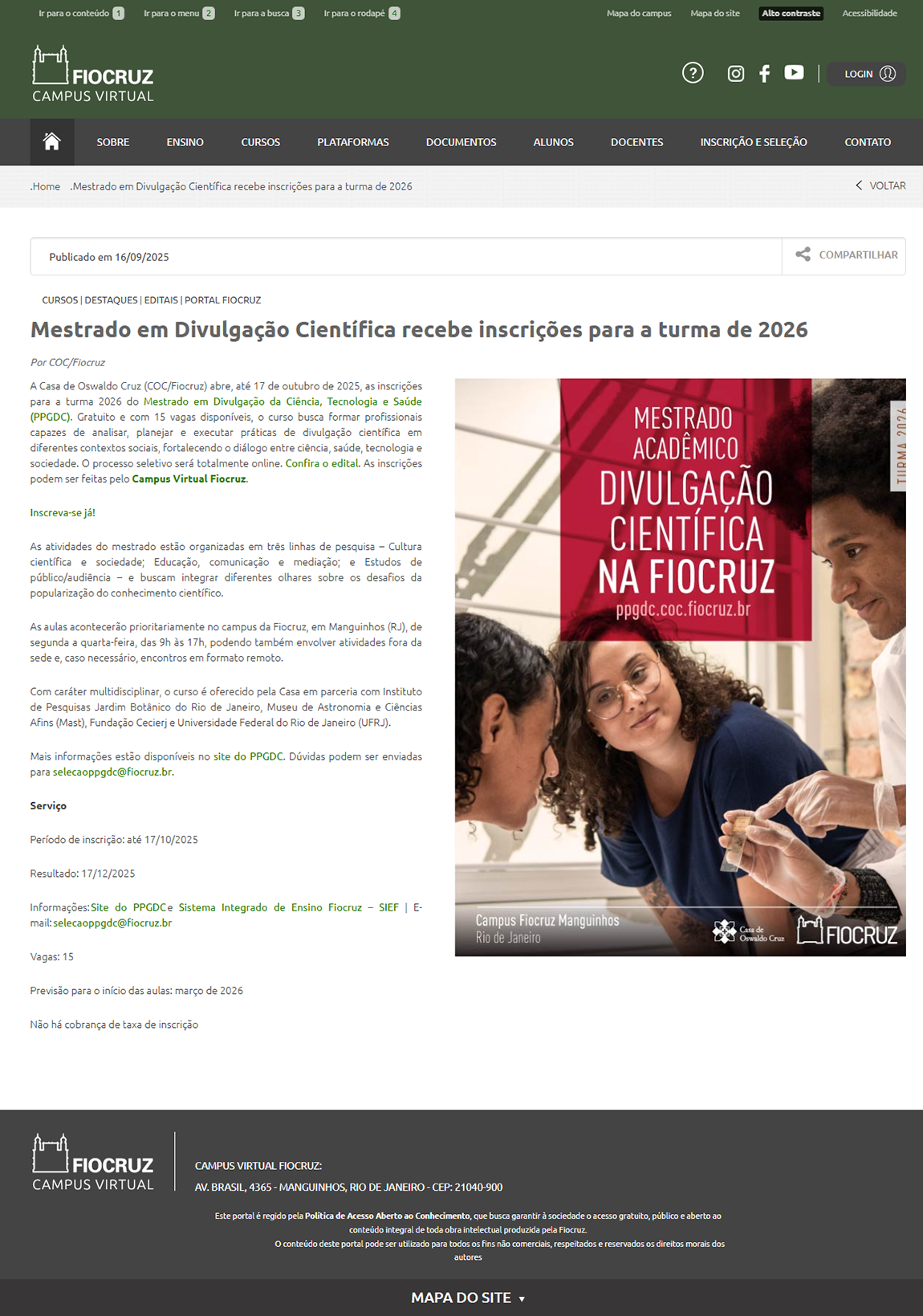 Ir para o conteúdo 1 Ir para o menu 2 Ir para a busca 3 Ir para o rodapé 4

Mapa do campus Mapa do site Alto contraste Acessibilidade

FIOCRUZ
CAMPUS VIRTUAL

LOGIN

SOBRE ENSINO CURSOS PLATAFORMAS DOCUMENTOS ALUNOS DOCENTES INSCRIÇÃO E SELEÇÃO CONTATO

.Home .Mestrado em Divulgação Científica recebe inscrições para a turma de 2026

VOLTAR

Publicado em 16/09/2025

COMPARTILHAR

CURSOS | DESTAQUES | EDITAIS | PORTAL FIOCRUZ

Mestrado em Divulgação Científica recebe inscrições para a turma de 2026

Por COC/Fiocruz

A Casa de Oswaldo Cruz (COC/Fiocruz) abre, até 17 de outubro de 2025, as inscrições para a turma 2026 do Mestrado em Divulgação da Ciência, Tecnologia e Saúde (PPGDC). Gratuito e com 15 vagas disponíveis, o curso busca formar profissionais capazes de analisar, planejar e executar práticas de divulgação científica em diferentes contextos sociais, fortalecendo o diálogo entre ciência, saúde, tecnologia e sociedade. O processo seletivo será totalmente online. Confira o edital. As inscrições podem ser feitas pelo Campus Virtual Fiocruz.

Inscreva-se já!

As atividades do mestrado estão organizadas em três linhas de pesquisa – Cultura científica e sociedade; Educação, comunicação e mediação; e Estudos de público/audiência – e buscam integrar diferentes olhares sobre os desafios da popularização do conhecimento científico.

As aulas acontecerão prioritariamente no campus da Fiocruz, em Manguinhos (RJ), de segunda a quarta-feira, das 9h às 17h, podendo também envolver atividades fora da sede e, caso necessário, encontros em formato remoto.

Com caráter multidisciplinar, o curso é oferecido pela Casa em parceria com Instituto de Pesquisas Jardim Botânico do Rio de Janeiro, Museu de Astronomia e Ciências Afins (Mast), Fundação Cecierj e Universidade Federal do Rio de Janeiro (UFRJ).

Mais informações estão disponíveis no site do PPGDC. Dúvidas podem ser enviadas para selecaoppgdc@fiocruz.br.

Serviço

Período de inscrição: até 17/10/2025

Resultado: 17/12/2025

Informações: Site do PPGDC e Sistema Integrado de Ensino Fiocruz – SIEF | E-mail: selecaoppgdc@fiocruz.br

Vagas: 15

Previsão para o início das aulas: março de 2026

Não há cobrança de taxa de inscrição

MESTRADO ACADÊMICO
DIVULGAÇÃO CIENTÍFICA NA FIOCRUZ
ppgdc.coc.fiocruz.br
TURMA 2026
Campus Fiocruz Manguinhos
Rio de Janeiro
Casa de Oswaldo Cruz
FIOCRUZ

FIOCRUZ
CAMPUS VIRTUAL

CAMPUS VIRTUAL FIOCRUZ:
AV. BRASIL, 4365 - MANGUINHOS, RIO DE JANEIRO - CEP: 21040-900

Este portal é regido pela Política de Acesso Aberto ao Conhecimento, que busca garantir à sociedade o acesso gratuito, público e aberto ao conteúdo integral de toda obra intelectual produzida pela Fiocruz.
O conteúdo deste portal pode ser utilizado para todos os fins não comerciais, respeitados e reservados os direitos morais dos autores

MAPA DO SITE